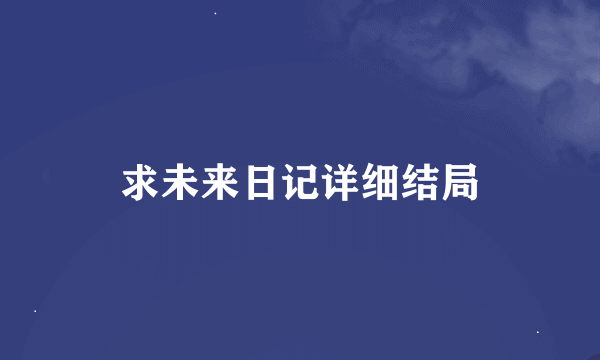 求未来日记详细结局